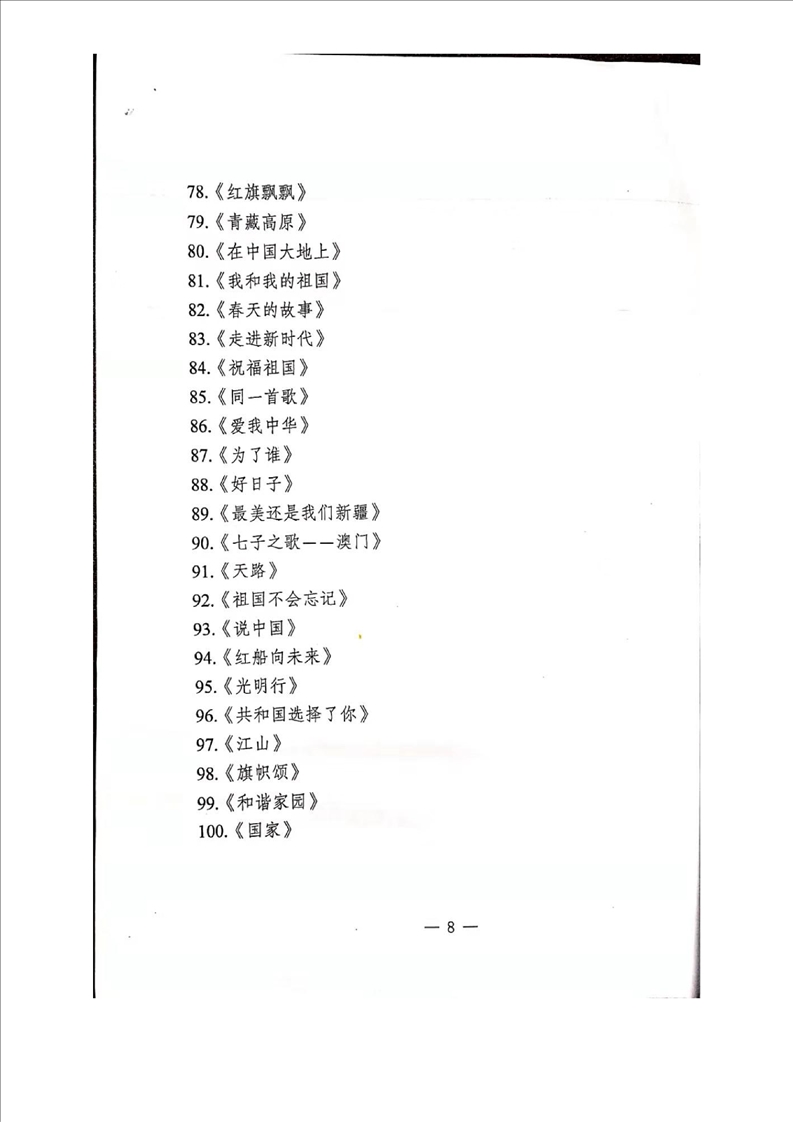 78.《红旗飘飘》
79.《青藏高原》
80.《在中国大地上》
81.《我和我的祖国》
82.《春天的故事》
83.《走进新时代》
84.《祝福祖国》
85.《同一首歌》
86.《爱我中华》
87.《为了谁》
88.《好日子》
89.《最美还是我们新疆》
90.《七子之歌——澳门》
91.《天路》
92.《祖国不会忘记》
93.《说中国》
94.《红船向未来》
95.《光明行》
96.《共和国选择了你》
97.《江山》
98.《旗帜颂》
99.《和谐家园》
100.《国家》

— 8 —